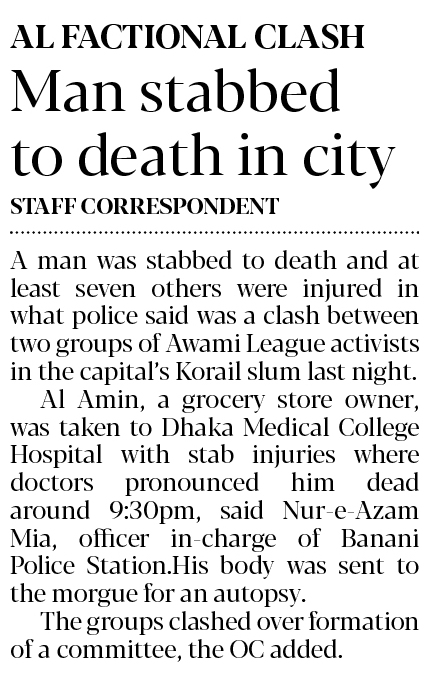 AL FACTIONAL CLASH

Man stabbed to death in city

STAFF CORRESPONDENT

A man was stabbed to death and at least seven others were injured in what police said was a clash between two groups of Awami League activists in the capital's Korail slum last night.

Al Amin, a grocery store owner, was taken to Dhaka Medical College Hospital with stab injuries where doctors pronounced him dead around 9:30pm, said Nur-e-Azam Mia, officer in-charge of Banani Police Station.His body was sent to the morgue for an autopsy.

The groups clashed over formation of a committee, the OC added.